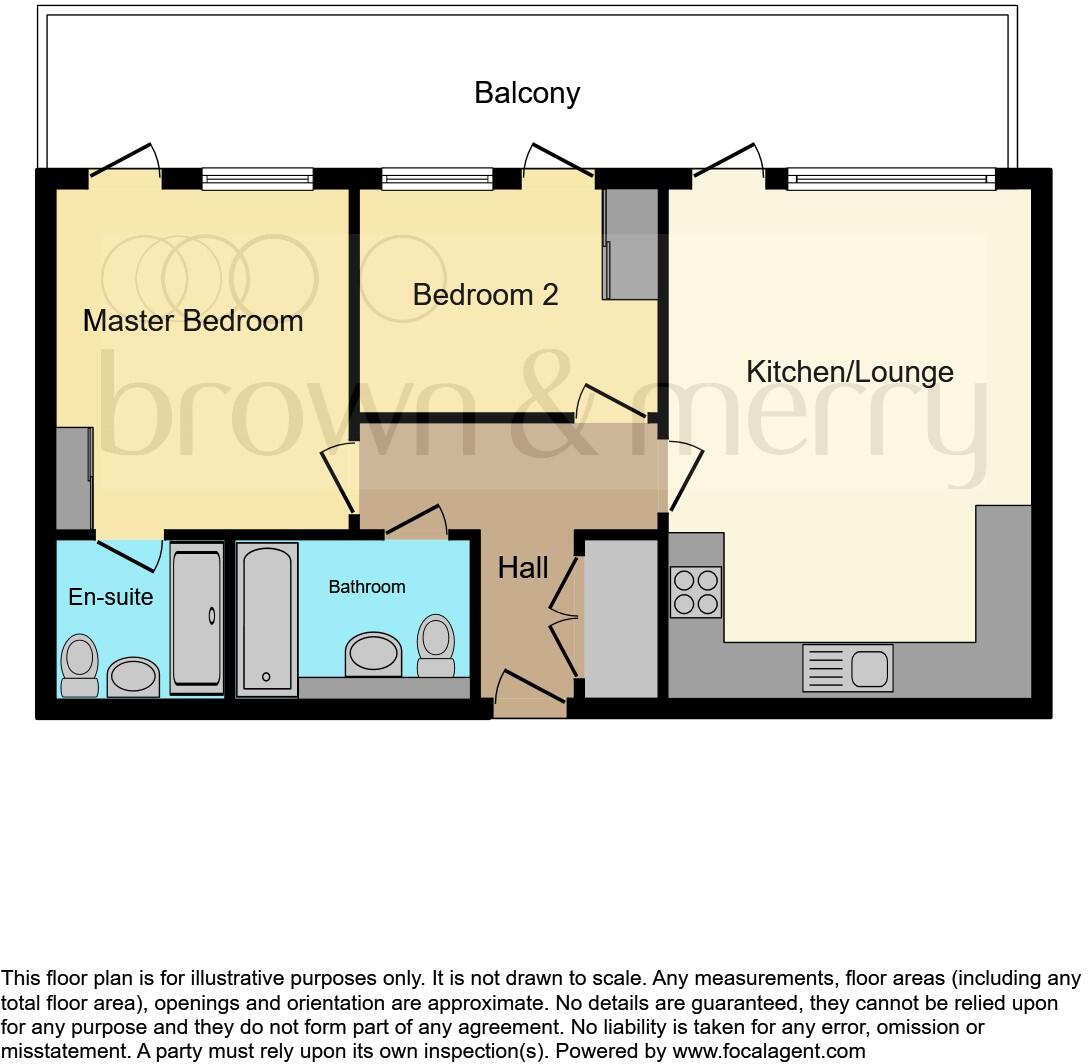 Balcony

Master Bedroom

Bedroom 2

Kitchen/Lounge

brown & merry

Hall

En-suite

Bathroom

This floor plan is for illustrative purposes only. It is not drawn to scale. Any measurements, floor areas (including any total floor area), openings and orientation are approximate. No details are guaranteed, they cannot be relied upon for any purpose and they do not form part of any agreement. No liability is taken for any error, omission or misstatement. A party must rely upon its own inspection(s). Powered by www.focalagent.com